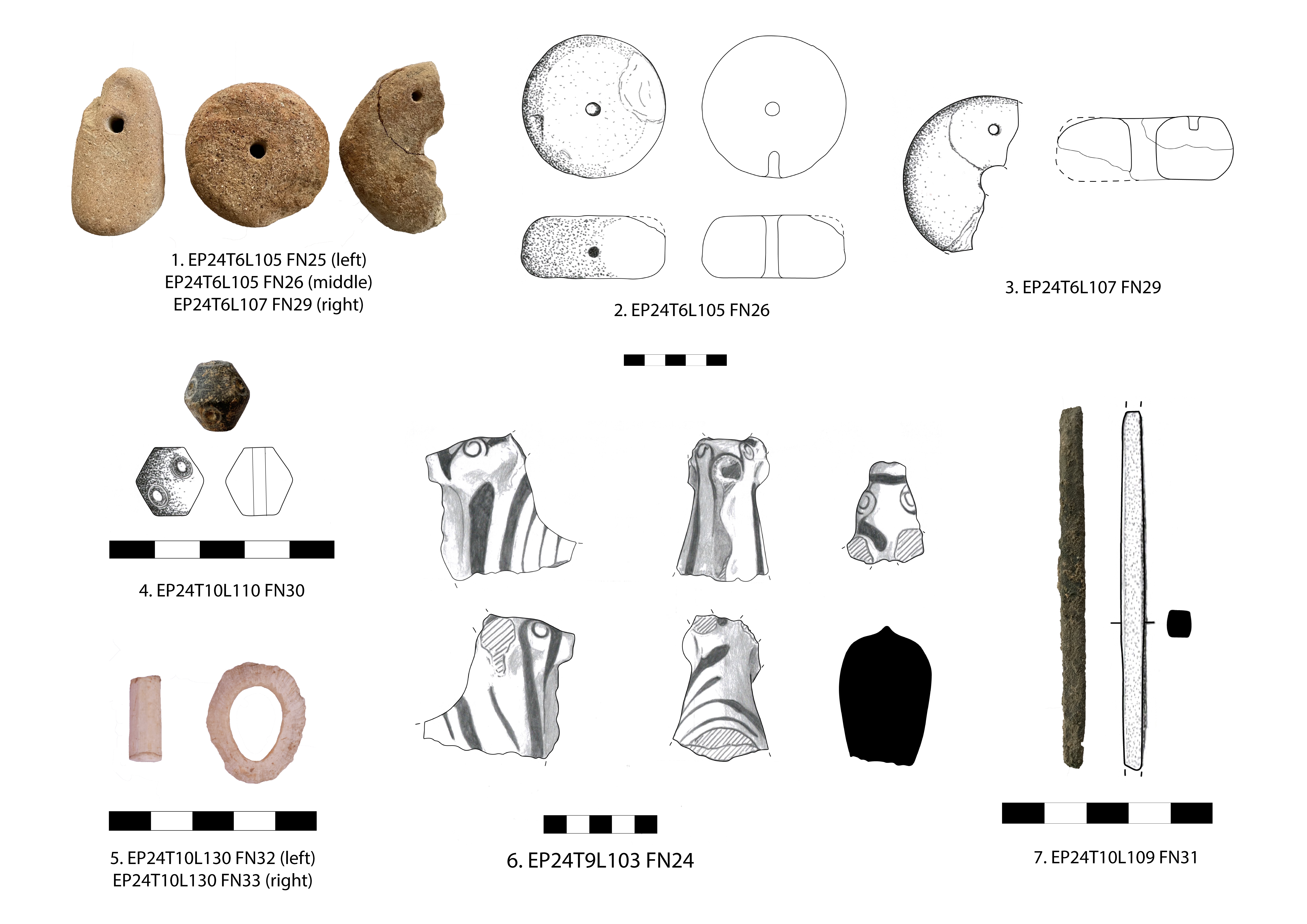 1. EP24T6L105 FN25 (left)
EP24T6L105 FN26 (middle)
EP24T6L107 FN29 (right)

2. EP24T6L105 FN26

3. EP24T6L107 FN29

4. EP24T10L110 FN30

5. EP24T10L130 FN32 (left)
EP24T10L130 FN33 (right)

6. EP24T9L103 FN24

7. EP24T10L109 FN31